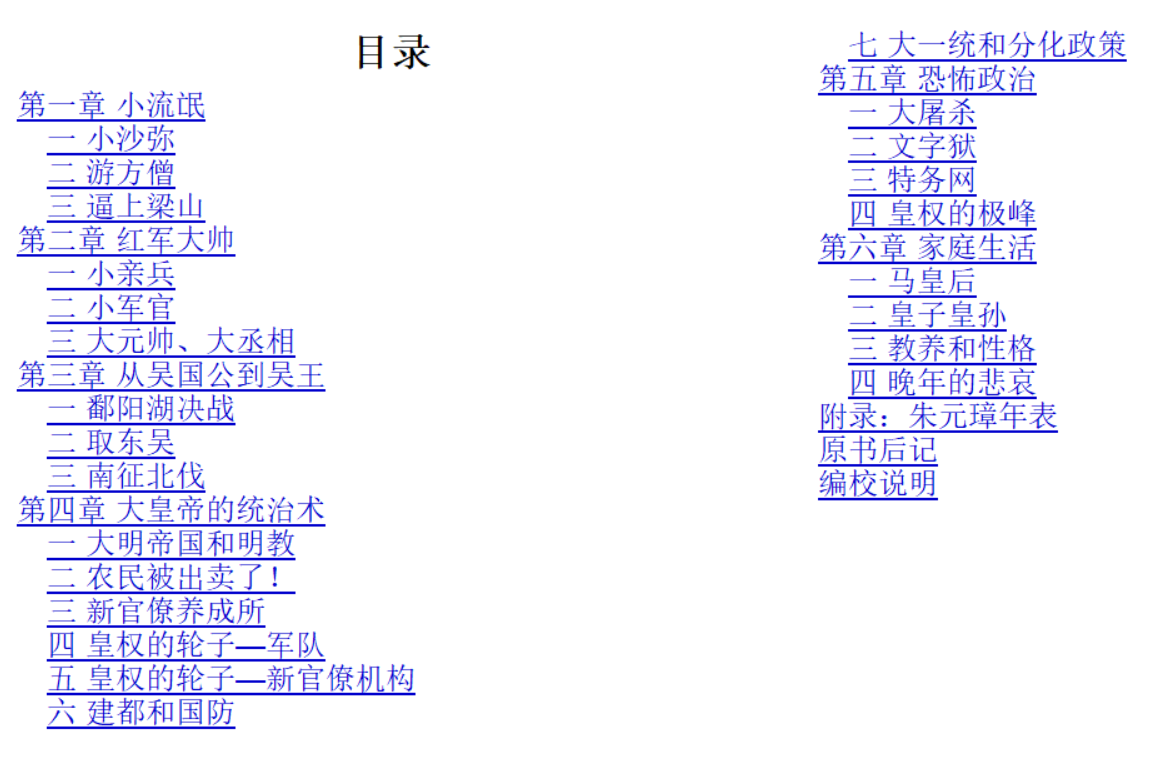 目录

第一章 小流氓
一 小沙弥
二 游方僧
三 逼上梁山
第二章 红军大帅
一 小亲兵
二 小军官
三 大元帅、大丞相
第三章 从吴国公到吴王
一 鄱阳湖决战
二 取东吴
三 南征北伐
第四章 大皇帝的统治术
一 大明帝国和明教
二 农民被出卖了！
三 新官僚养成所
四 皇权的轮子—军队
五 皇权的轮子—新官僚机构
六 建都和国防
七 大一统和分化政策
第五章 恐怖政治
一 大屠杀
二 文字狱
三 特务网
四 皇权的极峰
第六章 家庭生活
一 马皇后
二 皇子皇孙
三 教养和性格
四 晚年的悲哀
附录：朱元璋年表
原书后记
编校说明